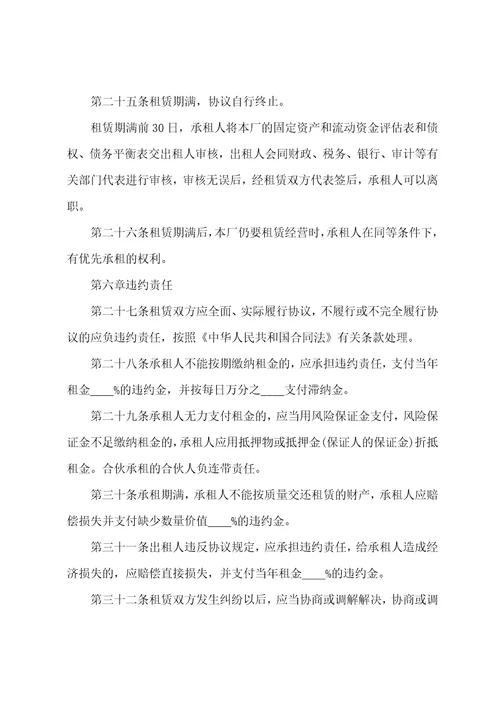 第二十五条租赁期满，协议自行终止。

租赁期满前 30 日，承租人将本厂的固定资产和流动资金评估表和债权、债务平衡表交出租人审核，出租人会同财政、税务、银行、审计等有关部门代表进行审核，审核无误后，经租赁双方代表签后，承租人可以离职。

第二十六条租赁期满后，本厂仍要租赁经营时，承租人在同等条件下，有优先承租的权利。

第六章违约责任

第二十七条租赁双方应全面、实际履行协议，不履行或不完全履行协议的应负违约责任，按照《中华人民共和国合同法》有关条款处理。

第二十八条承租人不能按期缴纳租金的，应承担违约责任，支付当年租金____%的违约金，并按每日万分之____支付滞纳金。

第二十九条承租人无力支付租金的，应当用风险保证金支付，风险保证金不足缴纳租金的，承租人应用抵押物或抵押金(保证人的保证金)折抵租金。合伙承租的合伙人负连带责任。

第三十条承租期满，承租人不能按质量交还租赁的财产，承租人应赔偿损失并支付缺少数量价值____%的违约金。

第三十一条出租人违反协议规定，应承担违约责任，给承租人造成经济损失的，应赔偿直接损失，并支付当年租金____%的违约金。

第三十二条租赁双方发生纠纷以后，应当协商或调解解决，协商或调